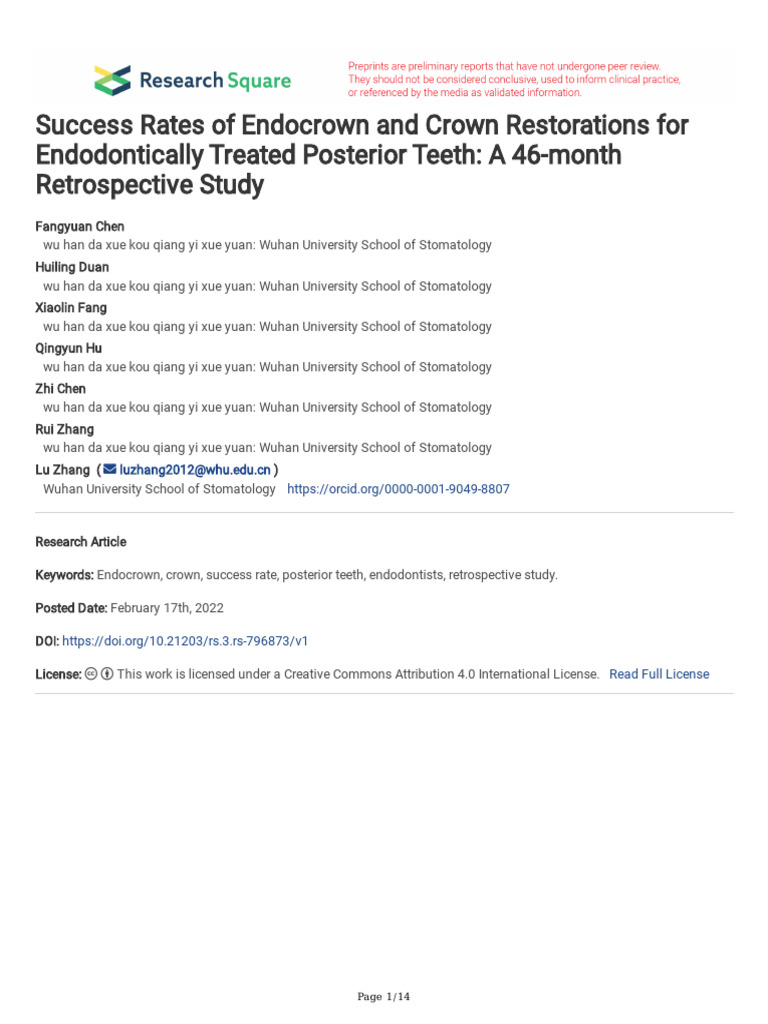 Research Square

Preprints are preliminary reports that have not undergone peer review. They should not be considered conclusive, used to inform clinical practice, or referenced by the media as validated information.

Success Rates of Endocrown and Crown Restorations for Endodontically Treated Posterior Teeth: A 46-month Retrospective Study

Fangyuan Chen
wu han da xue kou qiang yi xue yuan: Wuhan University School of Stomatology
Huiling Duan
wu han da xue kou qiang yi xue yuan: Wuhan University School of Stomatology
Xiaolin Fang
wu han da xue kou qiang yi xue yuan: Wuhan University School of Stomatology
Qingyun Hu
wu han da xue kou qiang yi xue yuan: Wuhan University School of Stomatology
Zhi Chen
wu han da xue kou qiang yi xue yuan: Wuhan University School of Stomatology
Rui Zhang
wu han da xue kou qiang yi xue yuan: Wuhan University School of Stomatology
Lu Zhang ( luzhang2012@whu.edu.cn )
Wuhan University School of Stomatology https://orcid.org/0000-0001-9049-8807

Research Article

Keywords: Endocrown, crown, success rate, posterior teeth, endodontists, retrospective study.

Posted Date: February 17th, 2022

DOI: https://doi.org/10.21203/rs.3.rs-796873/v1

License: This work is licensed under a Creative Commons Attribution 4.0 International License. Read Full License

Page 1/14